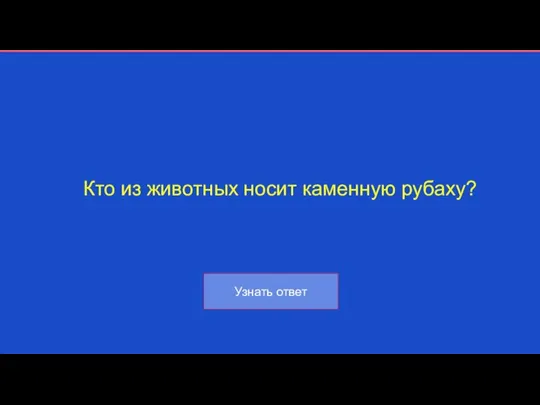 Кто из животных носит каменную рубаху?

Узнать ответ